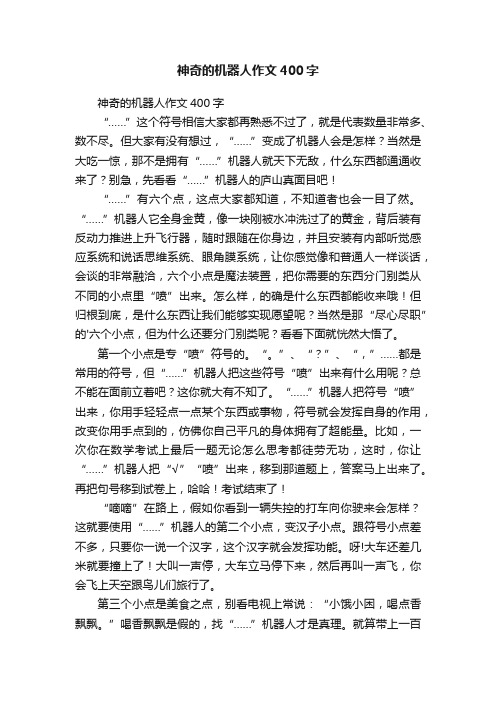 神奇的机器人作文400字

神奇的机器人作文400字

“……”这个符号相信大家都再熟悉不过了，就是代表数量非常多、数不尽。但大家有没有想过，“……”变成了机器人会是怎样？当然是大吃一惊，那不是拥有“……”机器人就天下无敌，什么东西都通通收来了？别急，先看看“……”机器人的庐山真面目吧！

“……”有六个点，这点大家都知道，不知道者也会一目了然。“……”机器人它全身金黄，像一块刚被水冲洗过了的黄金，背后装有反动力推进上升飞行器，随时跟随在你身边，并且安装有内部听觉感应系统和说话思维系统、眼角膜系统，让你感觉像和普通人一样谈话，会谈的非常融洽，六个小点是魔法装置，把你需要的东西分门别类从不同的小点里“喷”出来。怎么样，的确是什么东西都能收来哦！但归根到底，是什么东西让我们能够实现愿望呢？当然是那“尽心尽职”的'六个小点，但为什么还要分门别类呢？看看下面就恍然大悟了。

第一个小点是专“喷”符号的。“。”、“？”、“，”……都是常用的符号，但“……”机器人把这些符号“喷”出来有什么用呢？总不能在面前立着吧？这你就大有不知了。“……”机器人把符号“喷”出来，你用手轻轻点一点某个东西或事物，符号就会发挥自身的作用，改变你用手点到的，仿佛你自己平凡的身体拥有了超能量。比如，一次你在数学考试上最后一题无论怎么思考都徒劳无功，这时，你让“……”机器人把“√”“喷”出来，移到那道题上，答案马上出来了。再把句号移到试卷上，哈哈！考试结束了！

“嘀嘀”在路上，假如你看到一辆失控的打车向你驶来会怎样？这就要使用“……”机器人的第二个小点，变汉子小点。跟符号小点差不多，只要你一说一个汉字，这个汉字就会发挥功能。呀!大车还差几米就要撞上了！大叫一声停，大车立马停下来，然后再叫一声飞，你会飞上天空跟鸟儿们旅行了。

第三个小点是美食之点，别看电视上常说：“小饿小困，喝点香飘飘。”喝香飘飘是假的，找“……”机器人才是真理。就算带上一百